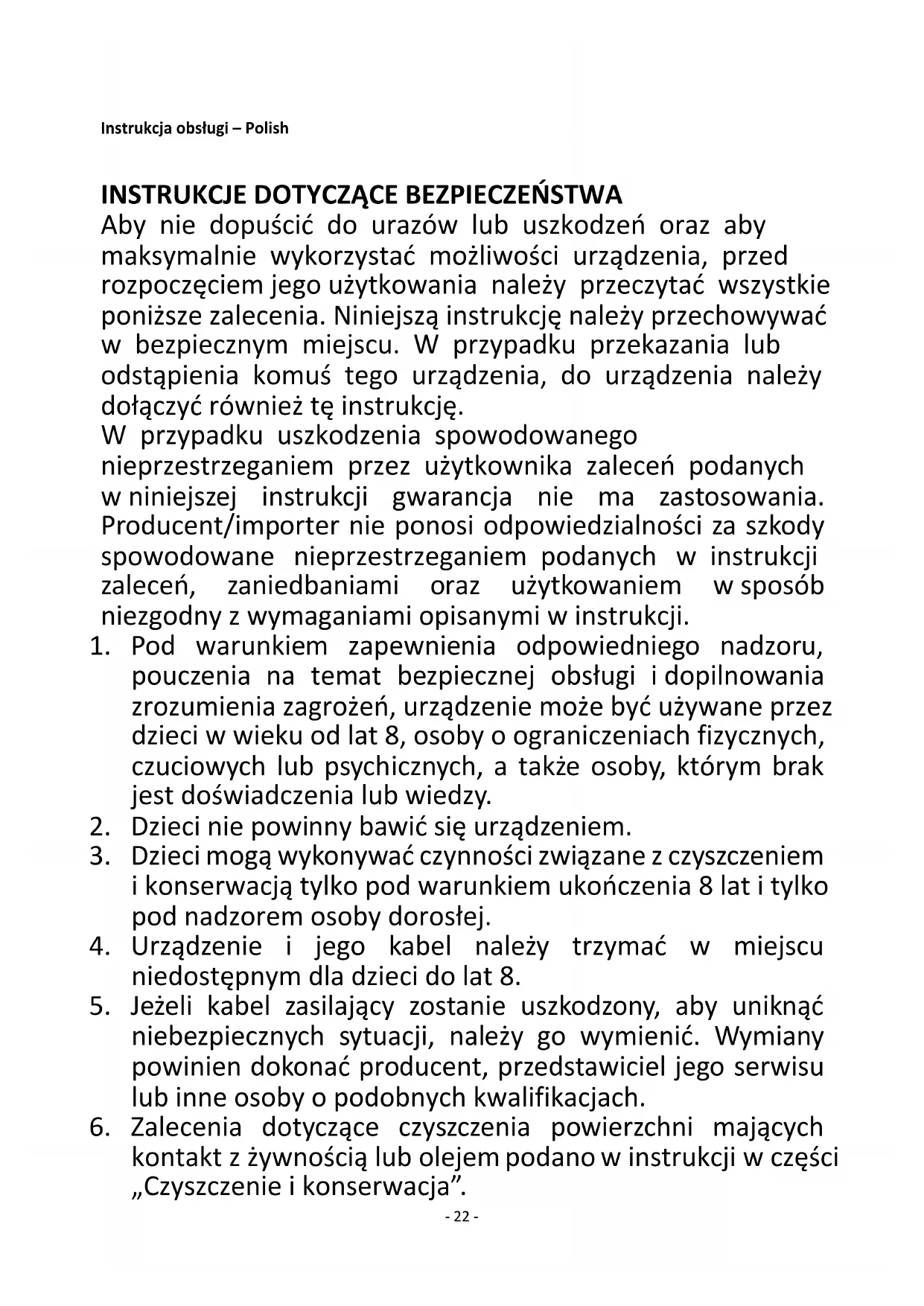 Instrukcja obsługi – Polish

INSTRUKCJE DOTYCZĄCE BEZPIECZEŃSTWA
Aby nie dopuścić do urazów lub uszkodzeń oraz aby maksymalnie wykorzystać możliwości urządzenia, przed rozpoczęciem jego użytkowania należy przeczytać wszystkie poniższe zalecenia. Niniejszą instrukcję należy przechowywać w bezpiecznym miejscu. W przypadku przekazania lub odstąpienia komuś tego urządzenia, do urządzenia należy dołączyć również tę instrukcję.
W przypadku uszkodzenia spowodowanego nieprzestrzeganiem przez użytkownika zaleceń podanych w niniejszej instrukcji gwarancja nie ma zastosowania. Producent/importer nie ponosi odpowiedzialności za szkody spowodowane nieprzestrzeganiem podanych w instrukcji zaleceń, zaniedbaniami oraz użytkowaniem w sposób niezgodny z wymaganiami opisanymi w instrukcji.
1. Pod warunkiem zapewnienia odpowiedniego nadzoru, pouczenia na temat bezpiecznej obsługi i dopilnowania zrozumienia zagrożeń, urządzenie może być używane przez dzieci w wieku od lat 8, osoby o ograniczeniach fizycznych, czuciowych lub psychicznych, a także osoby, którym brak jest doświadczenia lub wiedzy.
2. Dzieci nie powinny bawić się urządzeniem.
3. Dzieci mogą wykonywać czynności związane z czyszczeniem i konserwacją tylko pod warunkiem ukończenia 8 lat i tylko pod nadzorem osoby dorosłej.
4. Urządzenie i jego kabel należy trzymać w miejscu niedostępnym dla dzieci do lat 8.
5. Jeżeli kabel zasilający zostanie uszkodzony, aby uniknąć niebezpiecznych sytuacji, należy go wymienić. Wymiany powinien dokonać producent, przedstawiciel jego serwisu lub inne osoby o podobnych kwalifikacjach.
6. Zalecenia dotyczące czyszczenia powierzchni mających kontakt z żywnością lub olejem podano w instrukcji w części „Czyszczenie i konserwacja”.
- 22 -